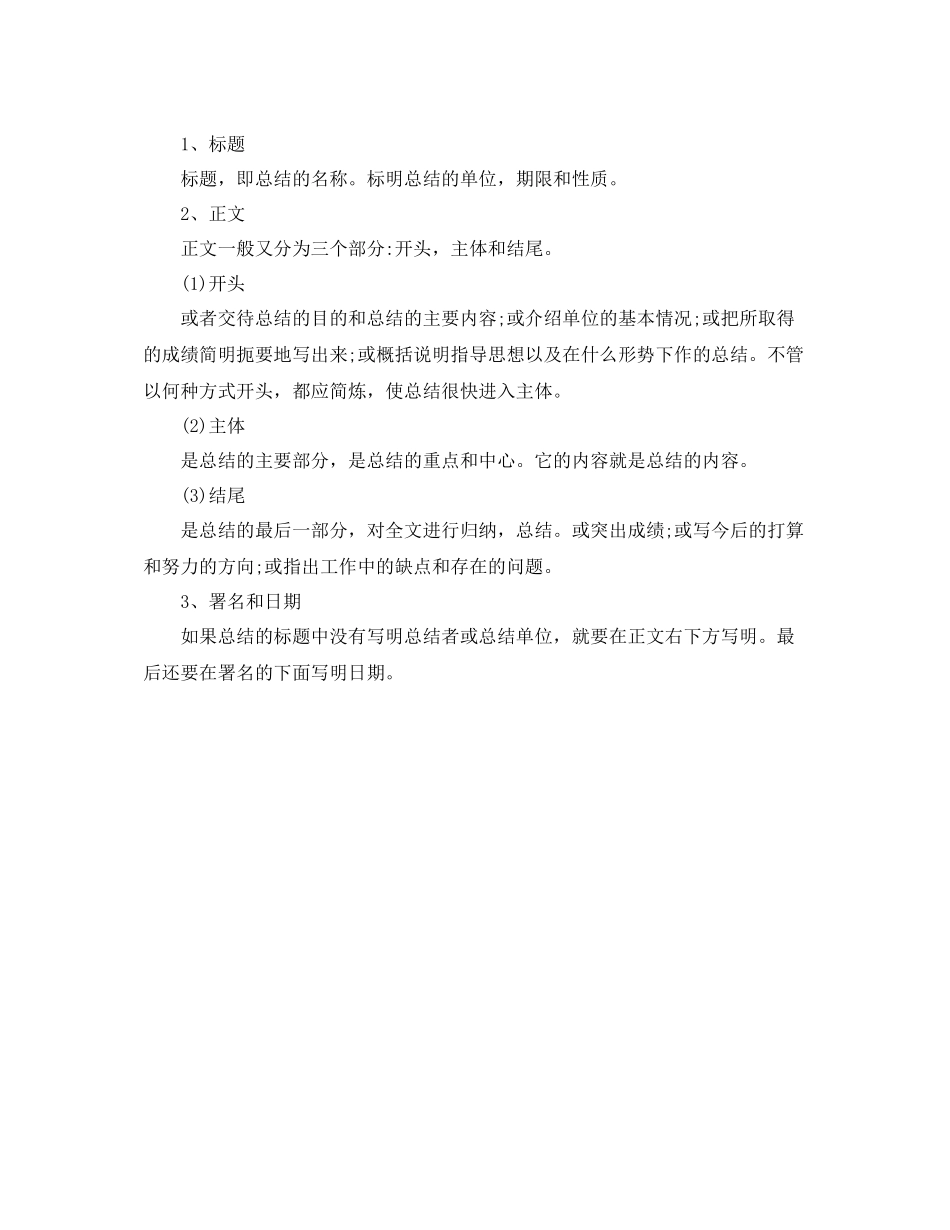 1、标题

标题，即总结的名称。标明总结的单位，期限和性质。

2、正文

正文一般又分为三个部分:开头，主体和结尾。

(1)开头

或者交待总结的目的和总结的主要内容;或介绍单位的基本情况;或把所取得的成绩简明扼要地写出来;或概括说明指导思想以及在什么形势下作的总结。不管以何种方式开头，都应简炼，使总结很快进入主体。

(2)主体

是总结的主要部分，是总结的重点和中心。它的内容就是总结的内容。

(3)结尾

是总结的最后一部分，对全文进行归纳，总结。或突出成绩;或写今后的打算和努力的方向;或指出工作中的缺点和存在的问题。

3、署名和日期

如果总结的标题中没有写明总结者或总结单位，就要在正文右下方写明。最后还要在署名的下面写明日期。